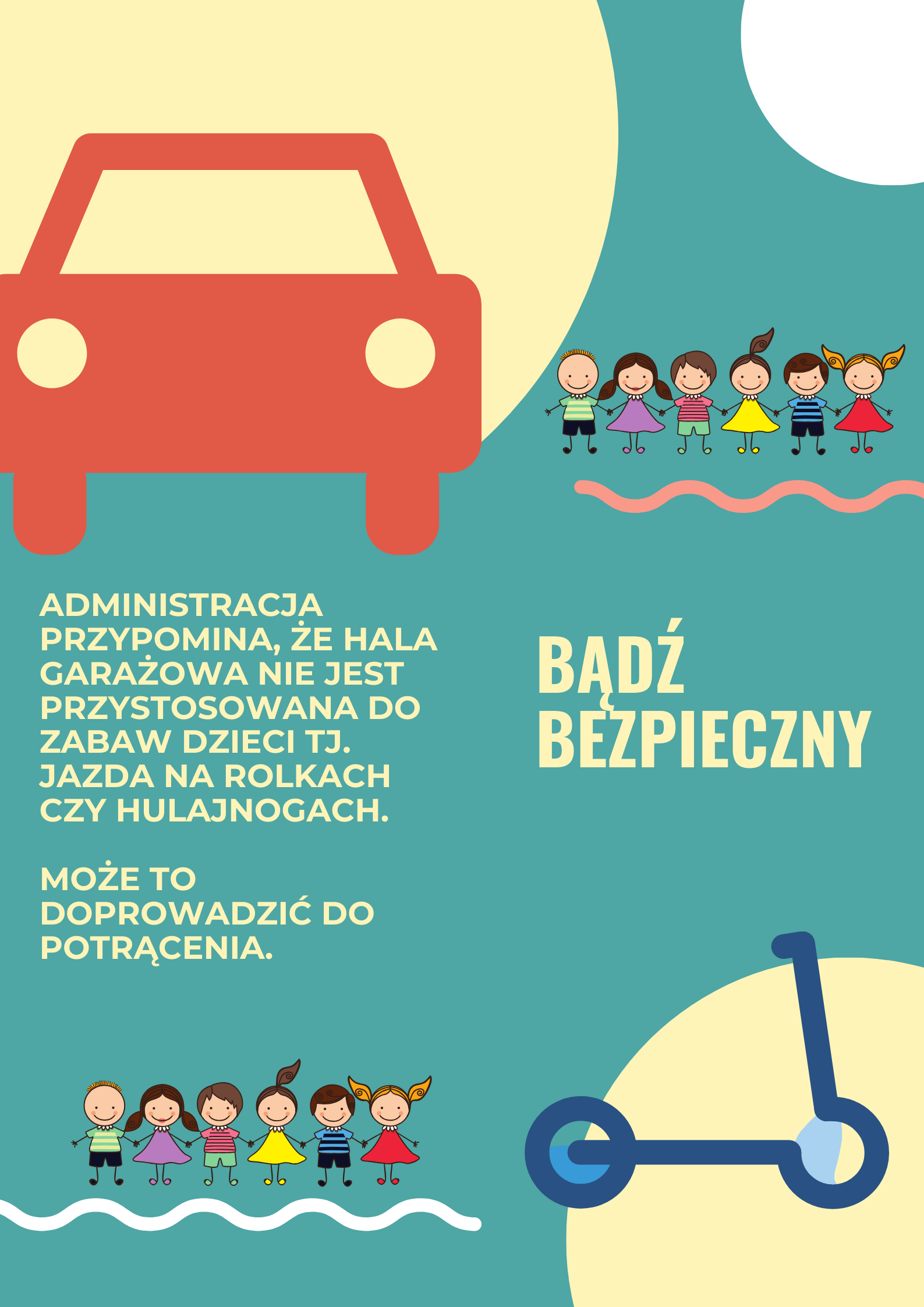 ADMINISTRACJA PRZYPOMINA, ŻE HALA GARAŻOWA NIE JEST PRZYSTOSOWANA DO ZABAW DZIECI TJ. JAZDA NA ROLKACH CZY HULAJNOGACH.

MOŻE TO DOPROWADZIĆ DO POTRĄCENIA.

BĄDŹ BEZPIECZNY